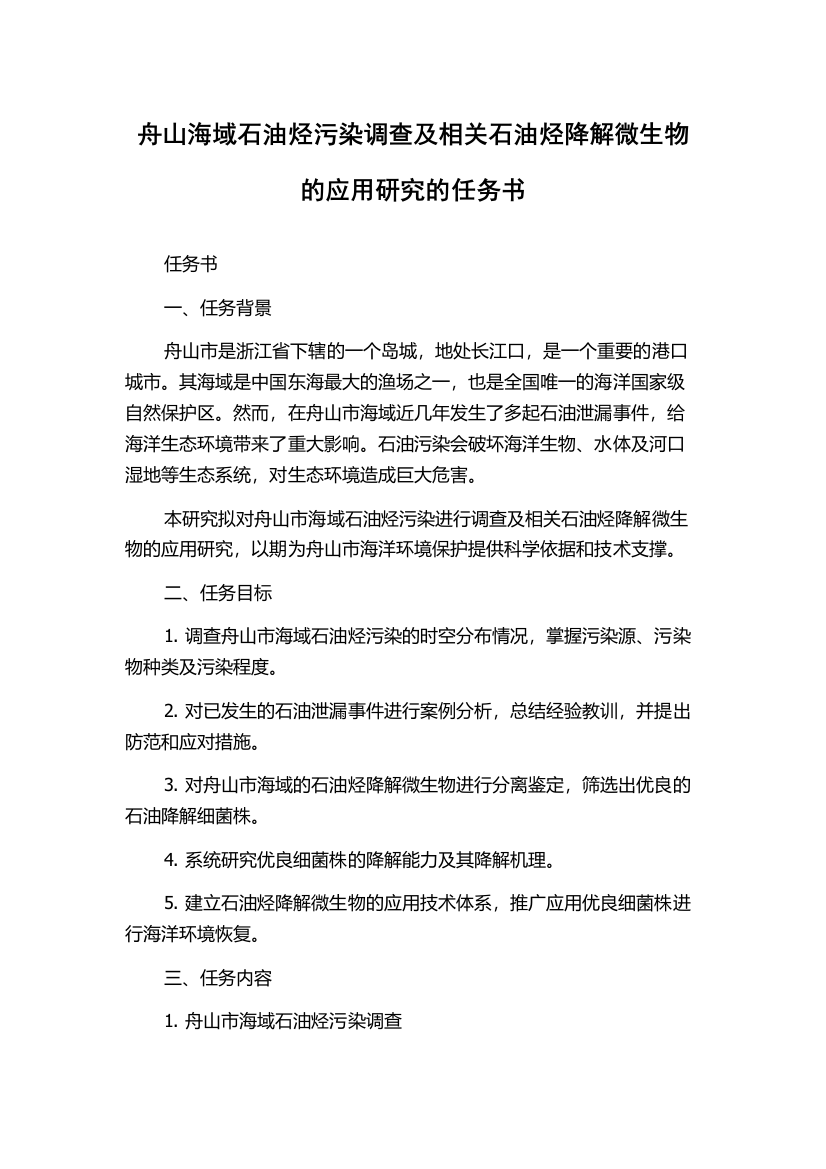 舟山海域石油烃污染调查及相关石油烃降解微生物的应用研究的任务书

任务书

一、任务背景

舟山市是浙江省下辖的一个岛城，地处长江口，是一个重要的港口城市。其海域是中国东海最大的渔场之一，也是全国唯一的海洋国家级自然保护区。然而，在舟山市海域近几年发生了多起石油泄漏事件，给海洋生态环境带来了重大影响。石油污染会破坏海洋生物、水体及河口湿地等生态系统，对生态环境造成巨大危害。

本研究拟对舟山市海域石油烃污染进行调查及相关石油烃降解微生物的应用研究，以期为舟山市海洋环境保护提供科学依据和技术支撑。

二、任务目标

1. 调查舟山市海域石油烃污染的时空分布情况，掌握污染源、污染物种类及污染程度。

2. 对已发生的石油泄漏事件进行案例分析，总结经验教训，并提出防范和应对措施。

3. 对舟山市海域的石油烃降解微生物进行分离鉴定，筛选出优良的石油降解细菌株。

4. 系统研究优良细菌株的降解能力及其降解机理。

5. 建立石油烃降解微生物的应用技术体系，推广应用优良细菌株进行海洋环境恢复。

三、任务内容

1. 舟山市海域石油烃污染调查